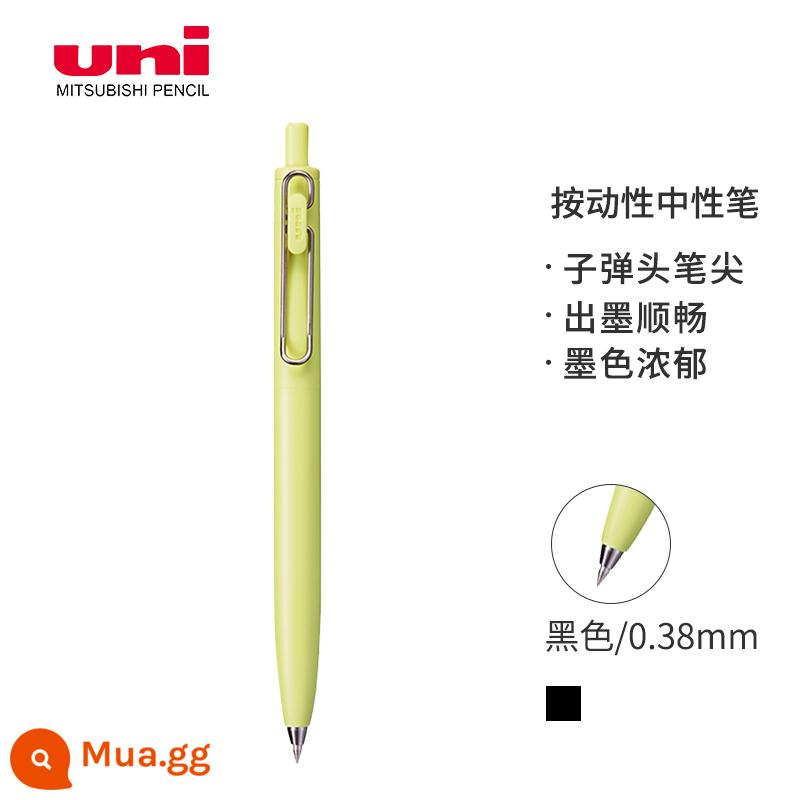 uni
MITSUBISHI PENCIL

按动性中性笔

· 子弹头笔尖
· 出墨顺畅
· 墨色浓郁

黑色/0.38mm

Mua.gg